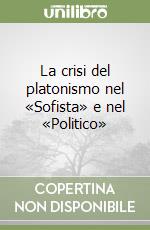 unilibro

La crisi del platonismo nel «Sofista» e nel «Politico»

COPERTINA
NON DISPONIBILE